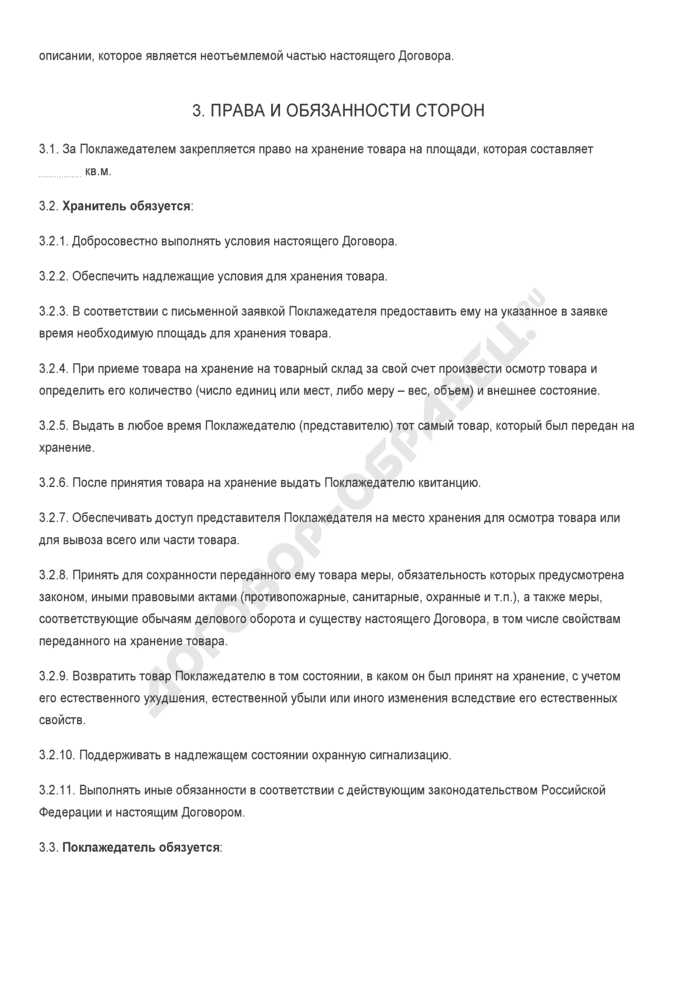 описании, которое является неотъемлемой частью настоящего Договора.

3. ПРАВА И ОБЯЗАННОСТИ СТОРОН

3.1. За Поклажедателем закрепляется право на хранение товара на площади, которая составляет ____ кв.м.

3.2. Хранитель обязуется:

3.2.1. Добросовестно выполнять условия настоящего Договора.

3.2.2. Обеспечить надлежащие условия для хранения товара.

3.2.3. В соответствии с письменной заявкой Поклажедателя предоставить ему на указанное в заявке время необходимую площадь для хранения товара.

3.2.4. При приеме товара на хранение на товарный склад за свой счет произвести осмотр товара и определить его количество (число единиц или мест, либо меру – вес, объем) и внешнее состояние.

3.2.5. Выдать в любое время Поклажедателю (представителю) тот самый товар, который был передан на хранение.

3.2.6. После принятия товара на хранение выдать Поклажедателю квитанцию.

3.2.7. Обеспечивать доступ представителя Поклажедателя на место хранения для осмотра товара или для вывоза всего или части товара.

3.2.8. Принять для сохранности переданного ему товара меры, обязательность которых предусмотрена законом, иными правовыми актами (противопожарные, санитарные, охранные и т.п.), а также меры, соответствующие обычаям делового оборота и существу настоящего Договора, в том числе свойствам переданного на хранение товара.

3.2.9. Возвратить товар Поклажедателю в том состоянии, в каком он был принят на хранение, с учетом его естественного ухудшения, естественной убыли или иного изменения вследствие его естественных свойств.

3.2.10. Поддерживать в надлежащем состоянии охранную сигнализацию.

3.2.11. Выполнять иные обязанности в соответствии с действующим законодательством Российской Федерации и настоящим Договором.

3.3. Поклажедатель обязуется:

ДОГОВОР-ОБРАЗЕЦ.ru